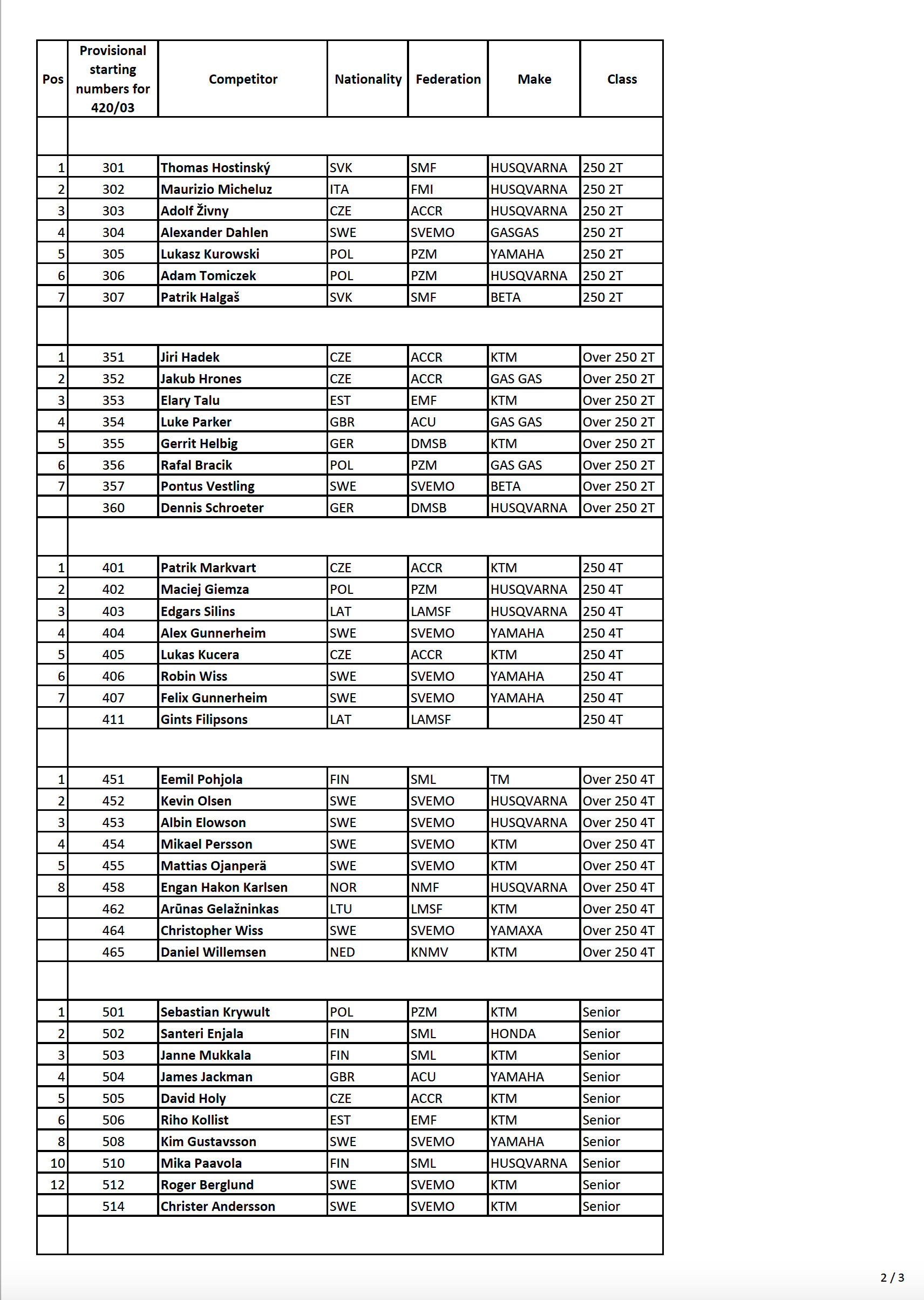 | Pos | Provisional starting numbers for 420/03 | Competitor | Nationality | Federation | Make | Class |
|---|---|---|---|---|---|---|
| | | | | | | |
| 1 | 301 | Thomas Hostinský | SVK | SMF | HUSQVARNA | 250 2T |
| 2 | 302 | Maurizio Micheluz | ITA | FMI | HUSQVARNA | 250 2T |
| 3 | 303 | Adolf Živny | CZE | ACCR | HUSQVARNA | 250 2T |
| 4 | 304 | Alexander Dahlen | SWE | SVEMO | GASGAS | 250 2T |
| 5 | 305 | Lukasz Kurowski | POL | PZM | YAMAHA | 250 2T |
| 6 | 306 | Adam Tomiczek | POL | PZM | HUSQVARNA | 250 2T |
| 7 | 307 | Patrik Halgaš | SVK | SMF | BETA | 250 2T |
| | | | | | | |
| 1 | 351 | Jiri Hadek | CZE | ACCR | KTM | Over 250 2T |
| 2 | 352 | Jakub Hrones | CZE | ACCR | GAS GAS | Over 250 2T |
| 3 | 353 | Elary Talu | EST | EMF | KTM | Over 250 2T |
| 4 | 354 | Luke Parker | GBR | ACU | GAS GAS | Over 250 2T |
| 5 | 355 | Gerrit Helbig | GER | DMSB | KTM | Over 250 2T |
| 6 | 356 | Rafal Bracik | POL | PZM | GAS GAS | Over 250 2T |
| 7 | 357 | Pontus Vestling | SWE | SVEMO | BETA | Over 250 2T |
| | 360 | Dennis Schroeter | GER | DMSB | HUSQVARNA | Over 250 2T |
| | | | | | | |
| 1 | 401 | Patrik Markvart | CZE | ACCR | KTM | 250 4T |
| 2 | 402 | Maciej Giemza | POL | PZM | HUSQVARNA | 250 4T |
| 3 | 403 | Edgars Silins | LAT | LAMSF | HUSQVARNA | 250 4T |
| 4 | 404 | Alex Gunnerheim | SWE | SVEMO | YAMAHA | 250 4T |
| 5 | 405 | Lukas Kucera | CZE | ACCR | KTM | 250 4T |
| 6 | 406 | Robin Wiss | SWE | SVEMO | YAMAHA | 250 4T |
| 7 | 407 | Felix Gunnerheim | SWE | SVEMO | YAMAHA | 250 4T |
| | 411 | Gints Filipsons | LAT | LAMSF | | 250 4T |
| | | | | | | |
| 1 | 451 | Eemil Pohjola | FIN | SML | TM | Over 250 4T |
| 2 | 452 | Kevin Olsen | SWE | SVEMO | HUSQVARNA | Over 250 4T |
| 3 | 453 | Albin Elowson | SWE | SVEMO | HUSQVARNA | Over 250 4T |
| 4 | 454 | Mikael Persson | SWE | SVEMO | KTM | Over 250 4T |
| 5 | 455 | Mattias Ojanperä | SWE | SVEMO | KTM | Over 250 4T |
| 8 | 458 | Engan Hakon Karlsen | NOR | NMF | HUSQVARNA | Over 250 4T |
| | 462 | Arūnas Gelažninkas | LTU | LMSF | KTM | Over 250 4T |
| | 464 | Christopher Wiss | SWE | SVEMO | YAMAXA | Over 250 4T |
| | 465 | Daniel Willemsen | NED | KNMV | KTM | Over 250 4T |
| | | | | | | |
| 1 | 501 | Sebastian Krywult | POL | PZM | KTM | Senior |
| 2 | 502 | Santeri Enjala | FIN | SML | HONDA | Senior |
| 3 | 503 | Janne Mukkala | FIN | SML | KTM | Senior |
| 4 | 504 | James Jackman | GBR | ACU | YAMAHA | Senior |
| 5 | 505 | David Holy | CZE | ACCR | KTM | Senior |
| 6 | 506 | Riho Kollist | EST | EMF | KTM | Senior |
| 8 | 508 | Kim Gustavsson | SWE | SVEMO | YAMAHA | Senior |
| 10 | 510 | Mika Paavola | FIN | SML | HUSQVARNA | Senior |
| 12 | 512 | Roger Berglund | SWE | SVEMO | KTM | Senior |
| | 514 | Christer Andersson | SWE | SVEMO | KTM | Senior |
| | | | | | | |

2 / 3